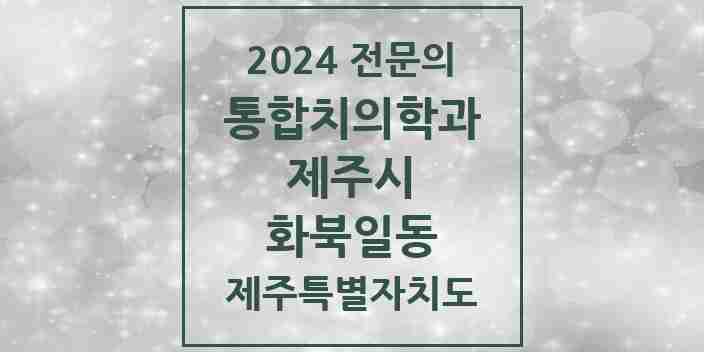 2024 전문의
통합치의학과
제주시
화북일동
제주특별자치도